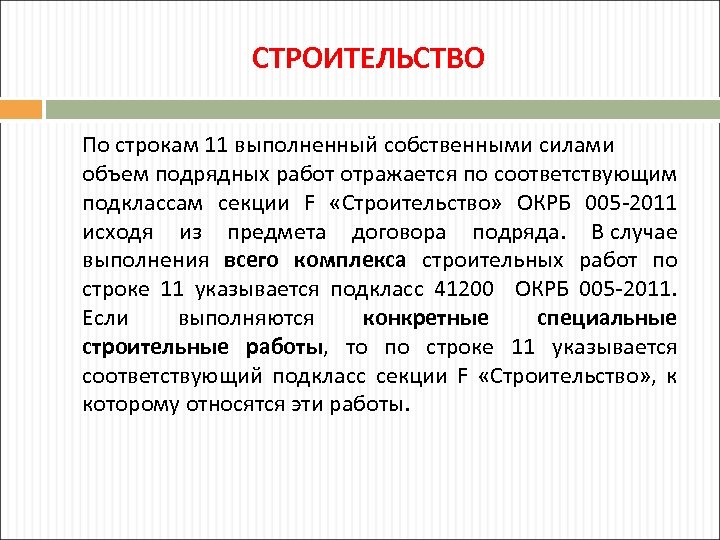 СТРОИТЕЛЬСТВО

По строкам 11 выполненный собственными силами объем подрядных работ отражается по соответствующим подклассам секции F «Строительство» ОКРБ 005-2011 исходя из предмета договора подряда. В случае выполнения всего комплекса строительных работ по строке 11 указывается подкласс 41200 ОКРБ 005-2011. Если выполняются конкретные специальные строительные работы, то по строке 11 указывается соответствующий подкласс секции F «Строительство», к которому относятся эти работы.